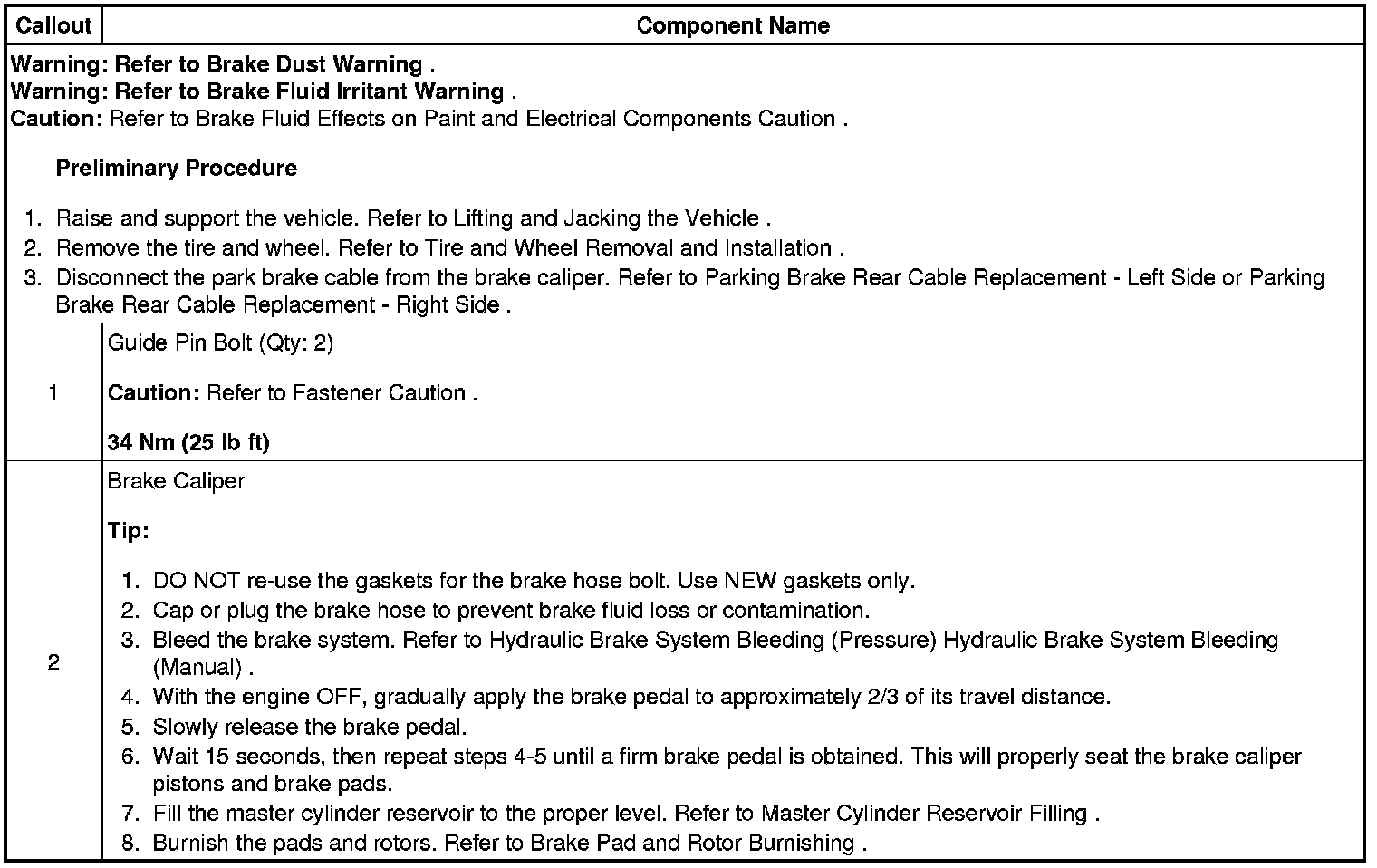 | Callout | Component Name |
|---|---|
| Warning: Refer to Brake Dust Warning . Warning: Refer to Brake Fluid Irritant Warning . Caution: Refer to Brake Fluid Effects on Paint and Electrical Components Caution . Preliminary Procedure 1. Raise and support the vehicle. Refer to Lifting and Jacking the Vehicle . 2. Remove the tire and wheel. Refer to Tire and Wheel Removal and Installation . 3. Disconnect the park brake cable from the brake caliper. Refer to Parking Brake Rear Cable Replacement - Left Side or Parking Brake Rear Cable Replacement - Right Side . | |
| 1 | Guide Pin Bolt (Qty: 2) Caution: Refer to Fastener Caution . 34 Nm (25 lb ft) |
| 2 | Brake Caliper Tip: 1. DO NOT re-use the gaskets for the brake hose bolt. Use NEW gaskets only. 2. Cap or plug the brake hose to prevent brake fluid loss or contamination. 3. Bleed the brake system. Refer to Hydraulic Brake System Bleeding (Pressure) Hydraulic Brake System Bleeding (Manual) . 4. With the engine OFF, gradually apply the brake pedal to approximately 2/3 of its travel distance. 5. Slowly release the brake pedal. 6. Wait 15 seconds, then repeat steps 4-5 until a firm brake pedal is obtained. This will properly seat the brake caliper pistons and brake pads. 7. Fill the master cylinder reservoir to the proper level. Refer to Master Cylinder Reservoir Filling . 8. Burnish the pads and rotors. Refer to Brake Pad and Rotor Burnishing . |